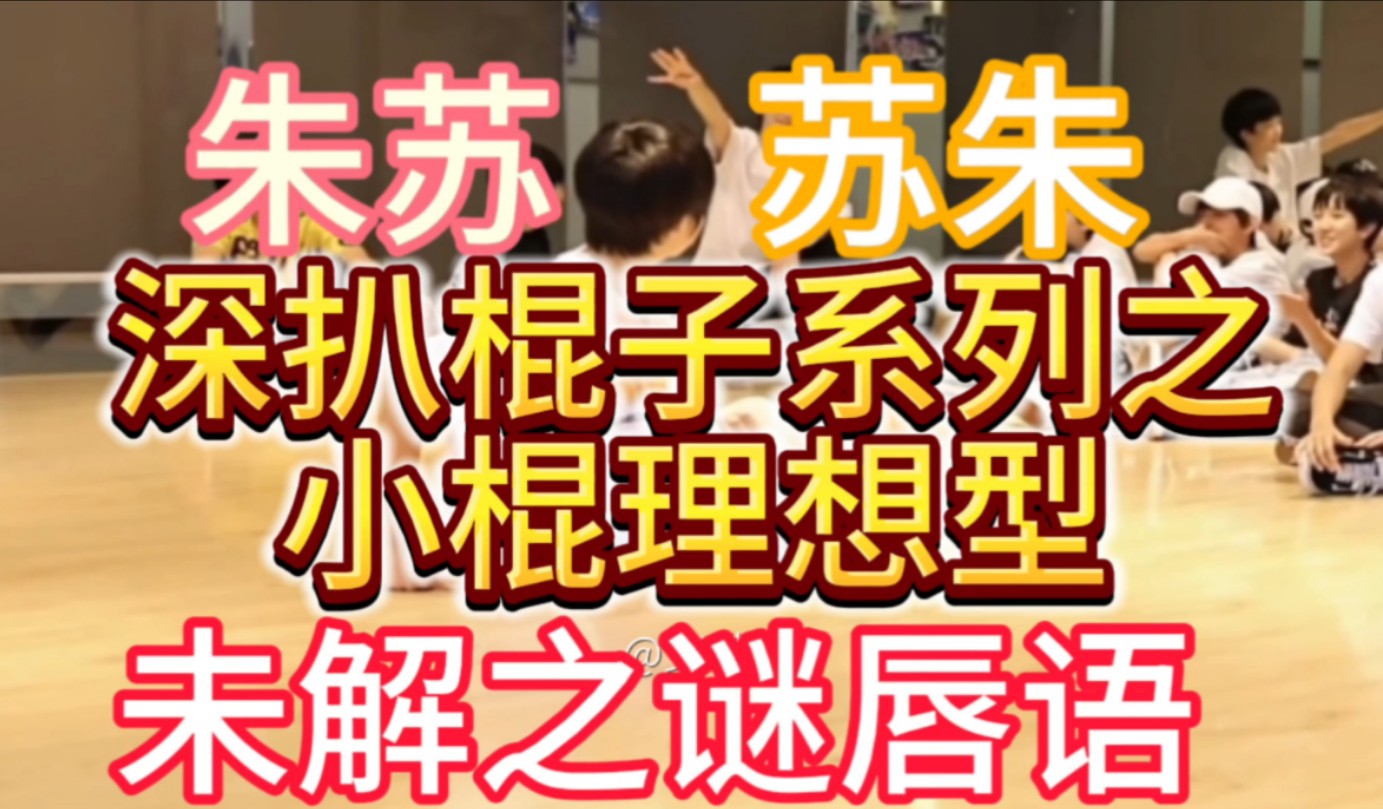 朱苏 苏朱
深扒棍子系列之
小棍理想型
未解之谜唇语